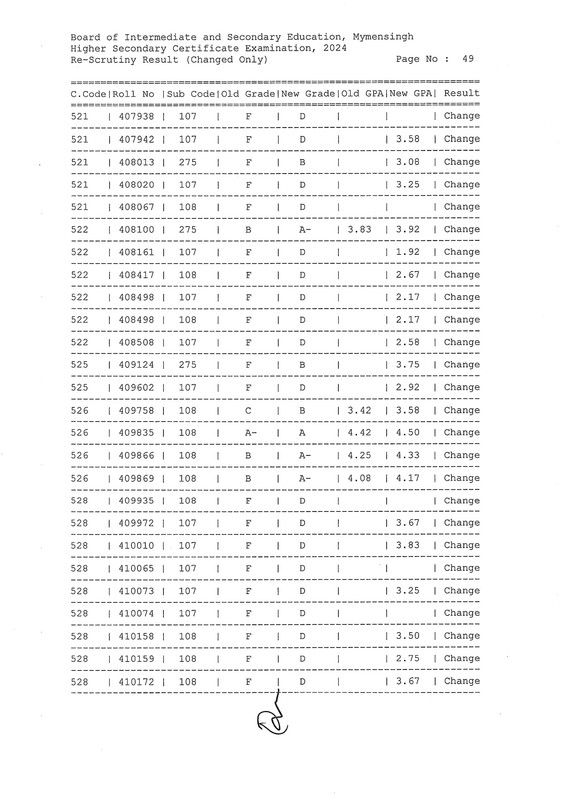 Board of Intermediate and Secondary Education, Mymensingh
Higher Secondary Certificate Examination, 2024
Re-Scrutiny Result (Changed Only) Page No : 49

| C.Code | Roll No | Sub Code | Old Grade | New Grade | Old GPA | New GPA | Result |
|---|---|---|---|---|---|---|---|
| 521 | 407938 | 107 | F | D | | | Change |
| 521 | 407942 | 107 | F | D | | 3.58 | Change |
| 521 | 408013 | 275 | F | B | | 3.08 | Change |
| 521 | 408020 | 107 | F | D | | 3.25 | Change |
| 521 | 408067 | 108 | F | D | | | Change |
| 522 | 408100 | 275 | B | A- | 3.83 | 3.92 | Change |
| 522 | 408161 | 107 | F | D | | 1.92 | Change |
| 522 | 408417 | 108 | F | D | | 2.67 | Change |
| 522 | 408498 | 107 | F | D | | 2.17 | Change |
| 522 | 408498 | 108 | F | D | | 2.17 | Change |
| 522 | 408508 | 107 | F | D | | 2.58 | Change |
| 525 | 409124 | 275 | F | B | | 3.75 | Change |
| 525 | 409602 | 107 | F | D | | 2.92 | Change |
| 526 | 409758 | 108 | C | B | 3.42 | 3.58 | Change |
| 526 | 409835 | 108 | A- | A | 4.42 | 4.50 | Change |
| 526 | 409866 | 108 | B | A- | 4.25 | 4.33 | Change |
| 526 | 409869 | 108 | B | A- | 4.08 | 4.17 | Change |
| 528 | 409935 | 108 | F | D | | | Change |
| 528 | 409972 | 107 | F | D | | 3.67 | Change |
| 528 | 410010 | 107 | F | D | | 3.83 | Change |
| 528 | 410065 | 107 | F | D | | | Change |
| 528 | 410073 | 107 | F | D | | 3.25 | Change |
| 528 | 410074 | 107 | F | D | | | Change |
| 528 | 410158 | 108 | F | D | | 3.50 | Change |
| 528 | 410159 | 108 | F | D | | 2.75 | Change |
| 528 | 410172 | 108 | F | D | | 3.67 | Change |